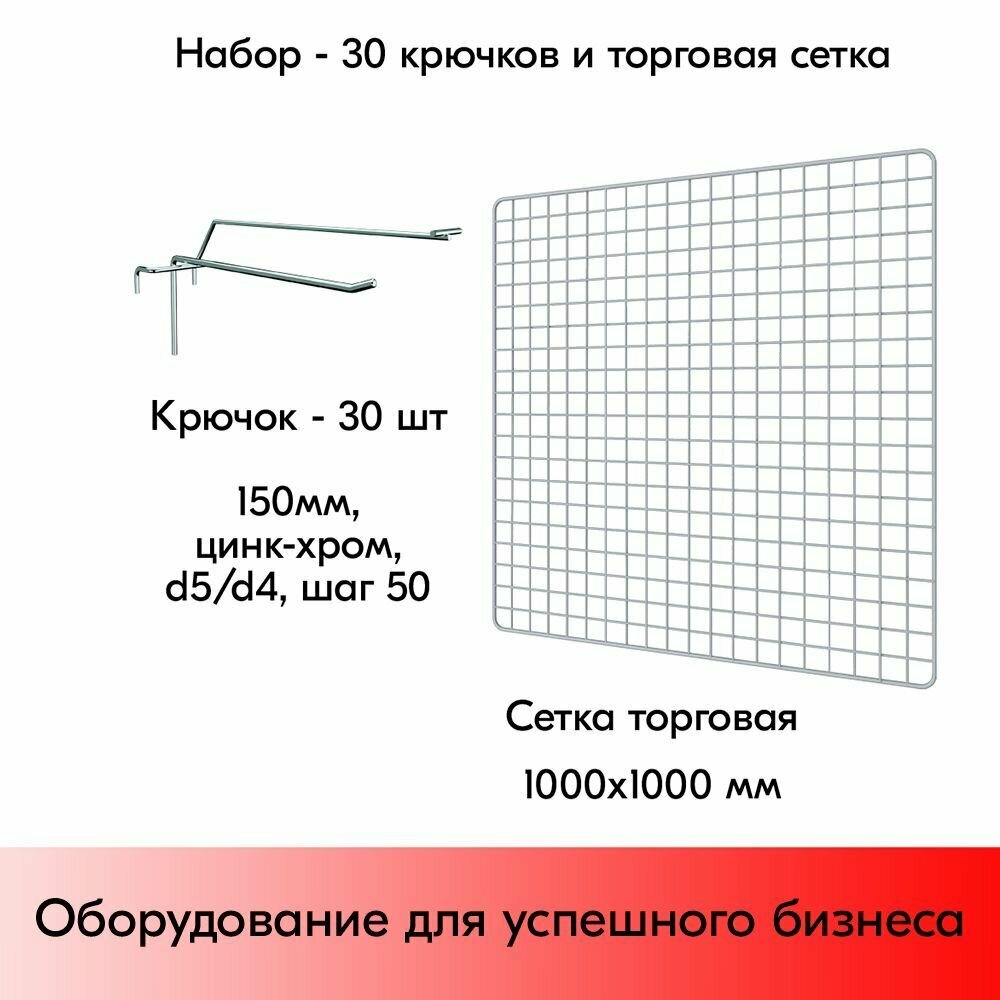 Набор - 30 крючков и торговая сетка

Крючок - 30 шт

150мм,
цинк-хром,
d5/d4, шаг 50

Сетка торговая

1000х1000 мм

Оборудование для успешного бизнеса